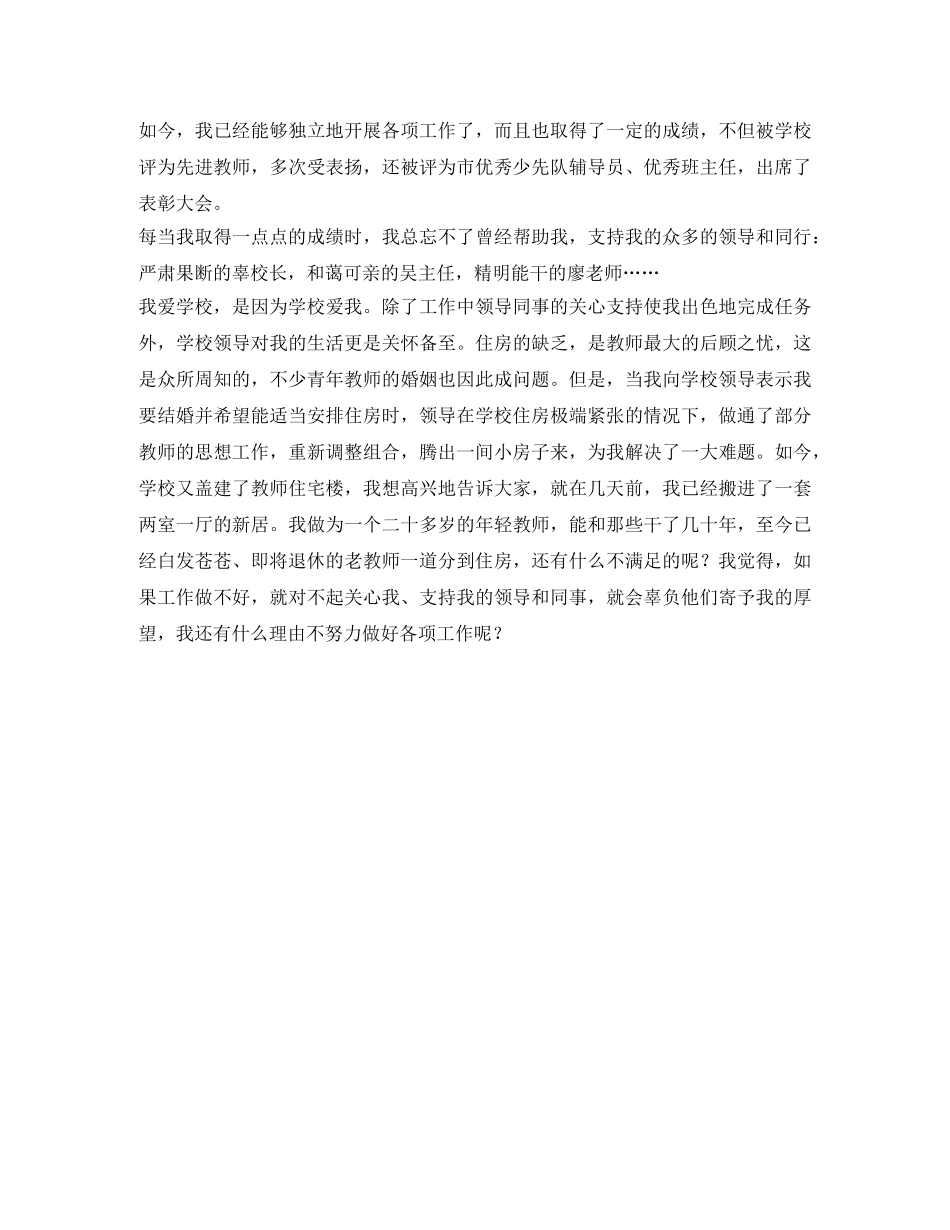 如今，我已经能够独立地开展各项工作了，而且也取得了一定的成绩，不但被学校评为先进教师，多次受表扬，还被评为市优秀少先队辅导员、优秀班主任，出席了表彰大会。

每当我取得一点点的成绩时，我总忘不了曾经帮助我，支持我的众多的领导和同行：严肃果断的辜校长，和蔼可亲的吴主任，精明能干的廖老师……

我爱学校，是因为学校爱我。除了工作中领导同事的关心支持使我出色地完成任务外，学校领导对我的生活更是关怀备至。住房的缺乏，是教师最大的后顾之忧，这是众所周知的，不少青年教师的婚姻也因此成问题。但是，当我向学校领导表示我要结婚并希望能适当安排住房时，领导在学校住房极端紧张的情况下，做通了部分教师的思想工作，重新调整组合，腾出一间小房子来，为我解决了一大难题。如今，学校又盖建了教师住宅楼，我想高兴地告诉大家，就在几天前，我已经搬进了一套两室一厅的新居。我做为一个二十多岁的年轻教师，能和那些干了几十年，至今已经白发苍苍、即将退休的老教师一道分到住房，还有什么不满足的呢？我觉得，如果工作做不好，就对不起关心我、支持我的领导和同事，就会辜负他们寄予我的厚望，我还有什么理由不努力做好各项工作呢？